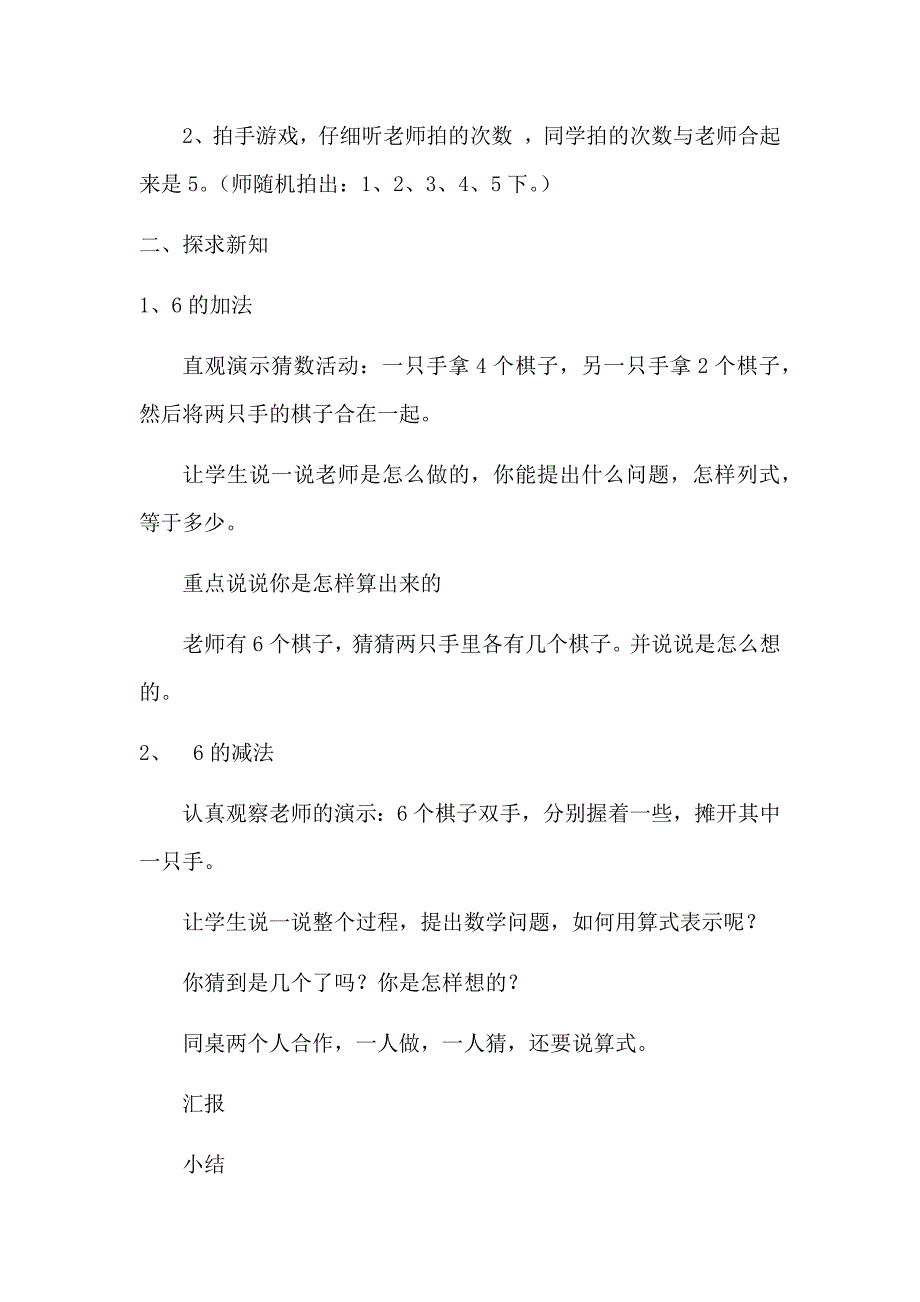 2、拍手游戏，仔细听老师拍的次数 ，同学拍的次数与老师合起来是 5。(师随机拍出：1、2、3、4、5 下。)

二、探求新知

1、6 的加法

直观演示猜数活动：一只手拿 4 个棋子，另一只手拿 2 个棋子，然后将两只手的棋子合在一起。

让学生说一说老师是怎么做的，你能提出什么问题，怎样列式，等于多少。

重点说说你是怎样算出来的

老师有 6 个棋子，猜猜两只手里各有几个棋子。并说说是怎么想的。

2、 6 的减法

认真观察老师的演示：6 个棋子双手，分别握着一些，摊开其中一只手。

让学生说一说整个过程，提出数学问题，如何用算式表示呢？

你猜到是几个了吗？你是怎样想的？

同桌两个人合作，一人做，一人猜，还要说算式。

汇报

小结